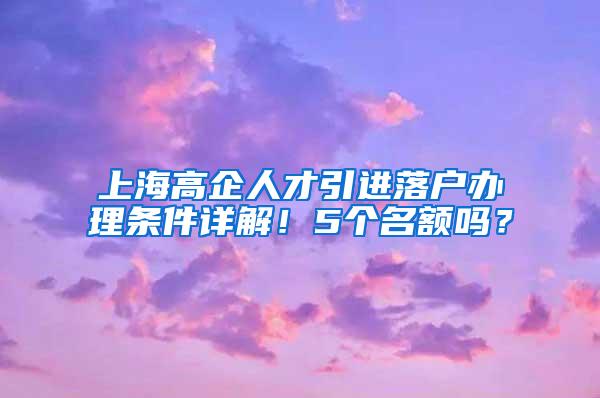 上海高企人才引进落户办理条件详解！5个名额吗？